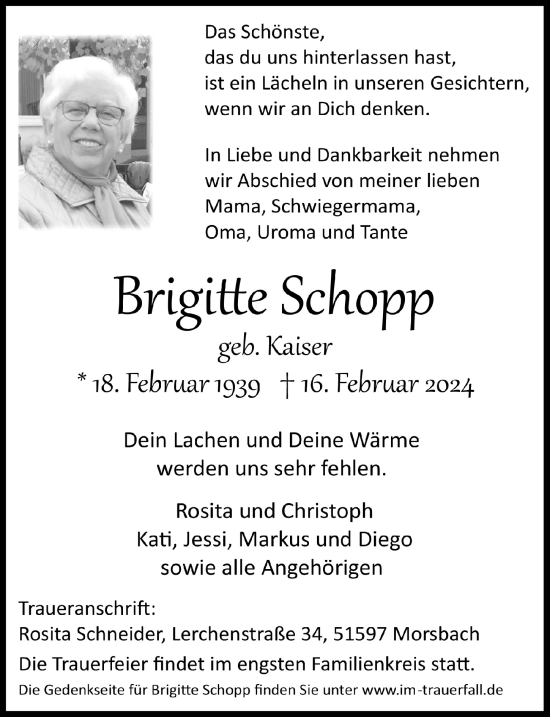 Das Schönste,
das du uns hinterlassen hast,
ist ein Lächeln in unseren Gesichtern,
wenn wir an Dich denken.

In Liebe und Dankbarkeit nehmen
wir Abschied von meiner lieben
Mama, Schwiegermama,
Oma, Uroma und Tante

Brigitte Schopp

geb. Kaiser

* 18. Februar 1939 † 16. Februar 2024

Dein Lachen und Deine Wärme
werden uns sehr fehlen.

Rosita und Christoph
Kati, Jessi, Markus und Diego
sowie alle Angehörigen

Traueranschrift:
Rosita Schneider, Lerchenstraße 34, 51597 Morsbach

Die Trauerfeier findet im engsten Familienkreis statt.

Die Gedenkseite für Brigitte Schopp finden Sie unter www.im-trauerfall.de